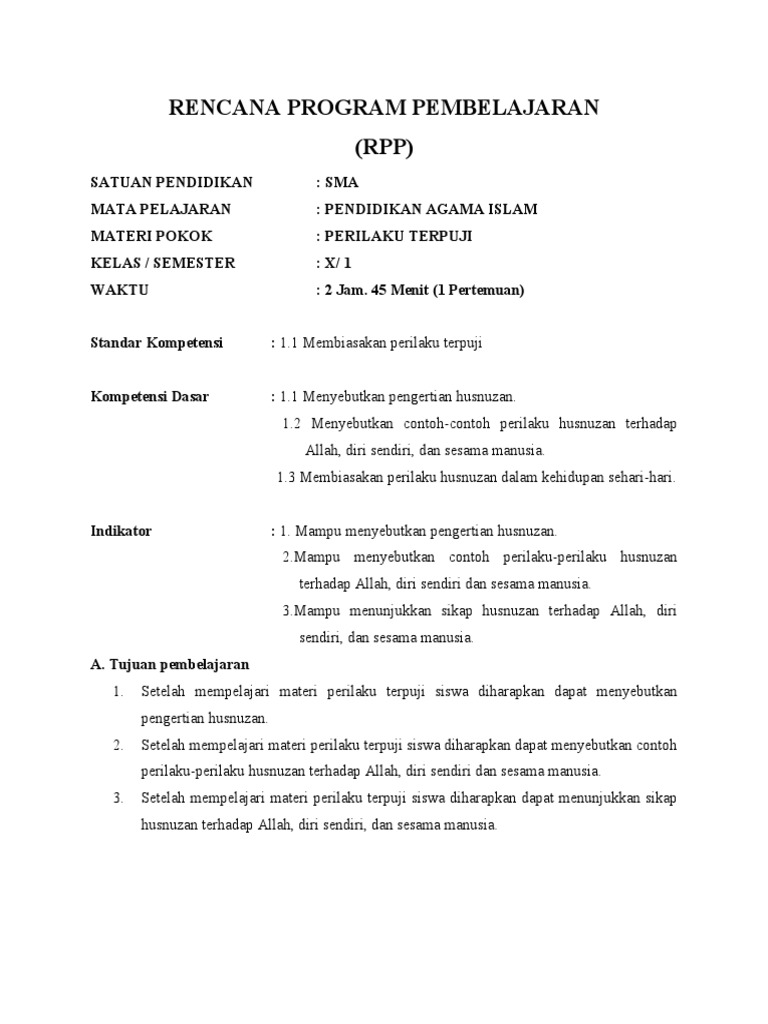 RENCANA PROGRAM PEMBELAJARAN
(RPP)

SATUAN PENDIDIKAN : SMA
MATA PELAJARAN : PENDIDIKAN AGAMA ISLAM
MATERI POKOK : PERILAKU TERPUJI
KELAS / SEMESTER : X/ 1
WAKTU : 2 Jam. 45 Menit (1 Pertemuan)

Standar Kompetensi : 1.1 Membiasakan perilaku terpuji

Kompetensi Dasar : 1.1 Menyebutkan pengertian husnuzan.
1.2 Menyebutkan contoh-contoh perilaku husnuzan terhadap Allah, diri sendiri, dan sesama manusia.
1.3 Membiasakan perilaku husnuzan dalam kehidupan sehari-hari.

Indikator : 1. Mampu menyebutkan pengertian husnuzan.
2.Mampu menyebutkan contoh perilaku-perilaku husnuzan terhadap Allah, diri sendiri dan sesama manusia.
3.Mampu menunjukkan sikap husnuzan terhadap Allah, diri sendiri, dan sesama manusia.

A. Tujuan pembelajaran
1. Setelah mempelajari materi perilaku terpuji siswa diharapkan dapat menyebutkan pengertian husnuzan.
2. Setelah mempelajari materi perilaku terpuji siswa diharapkan dapat menyebutkan contoh perilaku-perilaku husnuzan terhadap Allah, diri sendiri dan sesama manusia.
3. Setelah mempelajari materi perilaku terpuji siswa diharapkan dapat menunjukkan sikap husnuzan terhadap Allah, diri sendiri, dan sesama manusia.